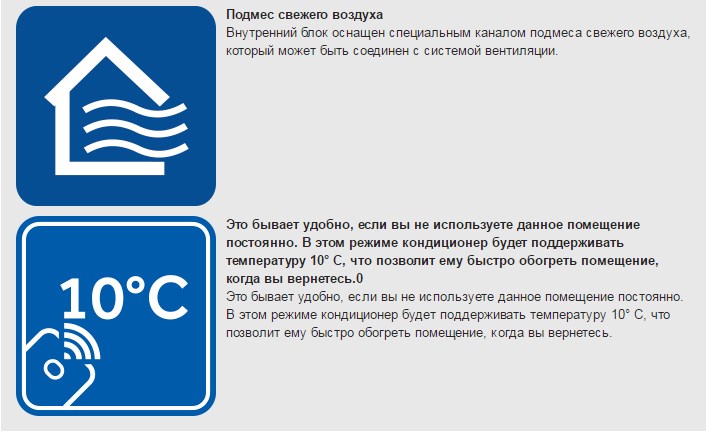 Подмес свежего воздуха
Внутренний блок оснащен специальным каналом подмеса свежего воздуха, который может быть соединен с системой вентиляции.

10°C

Это бывает удобно, если вы не используете данное помещение постоянно. В этом режиме кондиционер будет поддерживать температуру 10° С, что позволит ему быстро обогреть помещение, когда вы вернетесь.0
Это бывает удобно, если вы не используете данное помещение постоянно. В этом режиме кондиционер будет поддерживать температуру 10° С, что позволит ему быстро обогреть помещение, когда вы вернетесь.